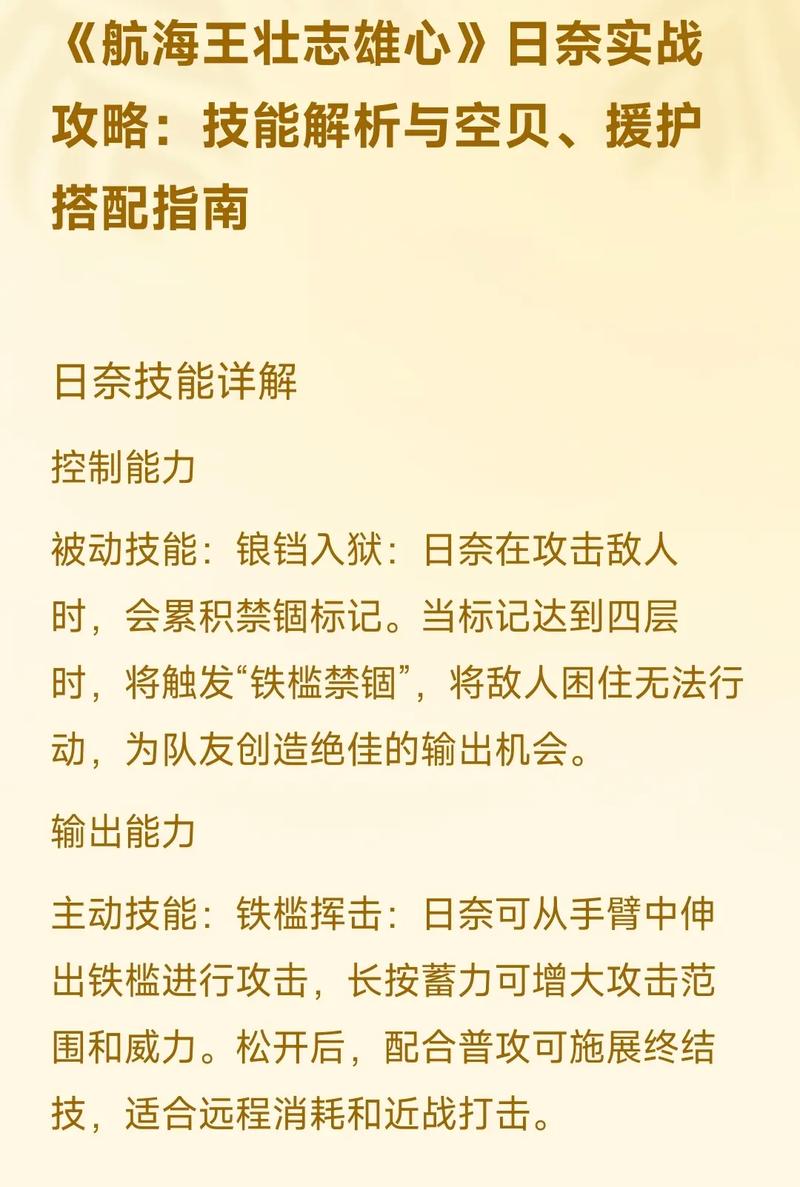 《航海王壮志雄心》日奈实战攻略：技能解析与空贝、援护搭配指南

日奈技能详解

控制能力

被动技能：锒铛入狱：日奈在攻击敌人时，会累积禁锢标记。当标记达到四层时，将触发“铁槛禁锢”，将敌人困住无法行动，为队友创造绝佳的输出机会。

输出能力

主动技能：铁槛挥击：日奈可从手臂中伸出铁槛进行攻击，长按蓄力可增大攻击范围和威力。松开后，配合普攻可施展终结技，适合远程消耗和近战打击。